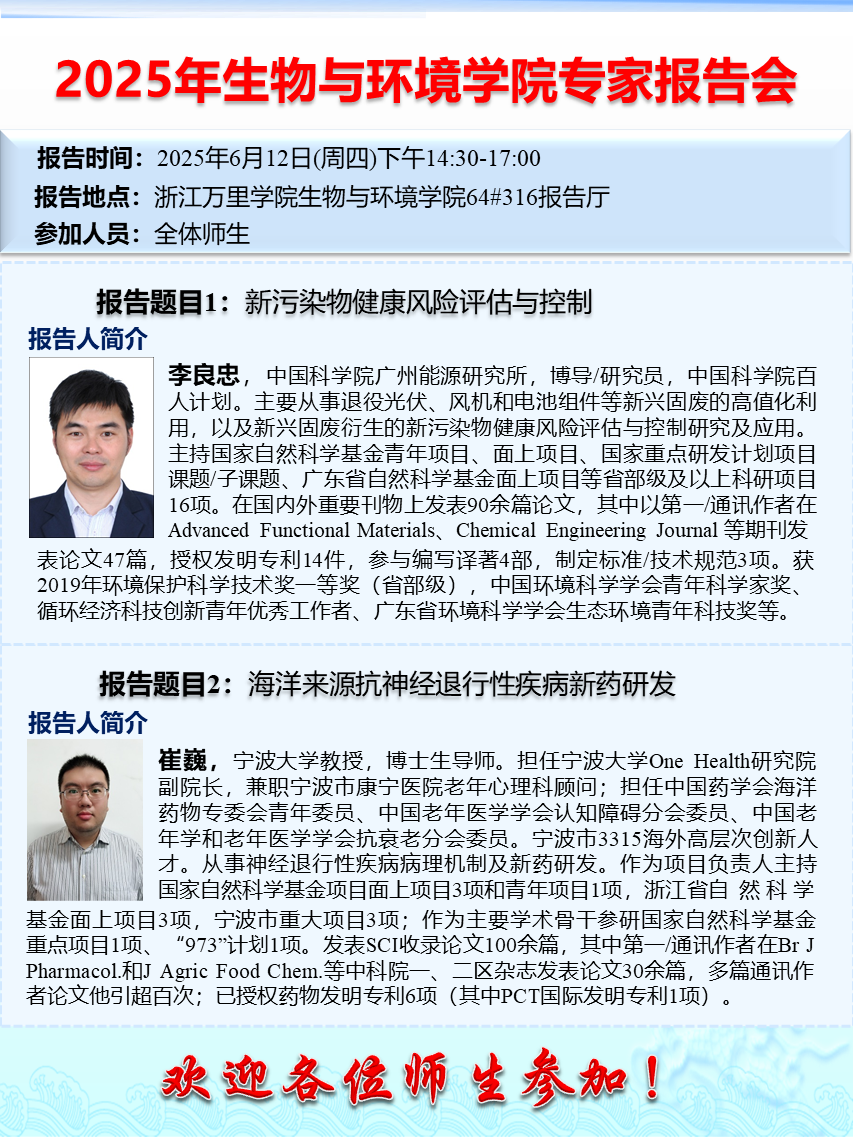 2025年生物与环境学院专家报告会

报告时间：2025年6月12日(周四)下午14:30-17:00
报告地点：浙江万里学院生物与环境学院64#316报告厅
参加人员：全体师生

报告题目1：新污染物健康风险评估与控制

报告人简介

李良忠，中国科学院广州能源研究所，博导/研究员，中国科学院百人计划。主要从事退役光伏、风机和电池组件等新兴固废的高值化利用，以及新兴固废衍生的新污染物健康风险评估与控制研究及应用。主持国家自然科学基金青年项目、面上项目、国家重点研发计划项目课题/子课题、广东省自然科学基金面上项目等省部级及以上科研项目16项。在国内外重要刊物上发表90余篇论文，其中以第一/通讯作者在Advanced Functional Materials、Chemical Engineering Journal 等期刊发表论文47篇，授权发明专利14件，参与编写译著4部，制定标准/技术规范3项。获2019年环境保护科学技术奖一等奖（省部级），中国环境科学学会青年科学家奖、循环经济科技创新青年优秀工作者、广东省环境科学学会生态环境青年科技奖等。

报告题目2：海洋来源抗神经退行性疾病新药研发

报告人简介

崔巍，宁波大学教授，博士生导师。担任宁波大学One Health研究院副院长，兼职宁波市康宁医院老年心理科顾问；担任中国药学会海洋药物专委会青年委员、中国老年医学学会认知障碍分会委员、中国老年学和老年医学学会抗衰老分会委员。宁波市3315海外高层次创新人才。从事神经退行性疾病病理机制及新药研发。作为项目负责人主持国家自然科学基金项目面上项目3项和青年项目1项，浙江省自 然 科 学基金面上项目3项，宁波市重大项目3项；作为主要学术骨干参研国家自然科学基金重点项目1项、“973”计划1项。发表SCI收录论文100余篇，其中第一/通讯作者在Br J Pharmacol.和J Agric Food Chem.等中科院一、二区杂志发表论文30余篇，多篇通讯作者论文他引超百次；已授权药物发明专利6项（其中PCT国际发明专利1项）。

欢迎各位师生参加！